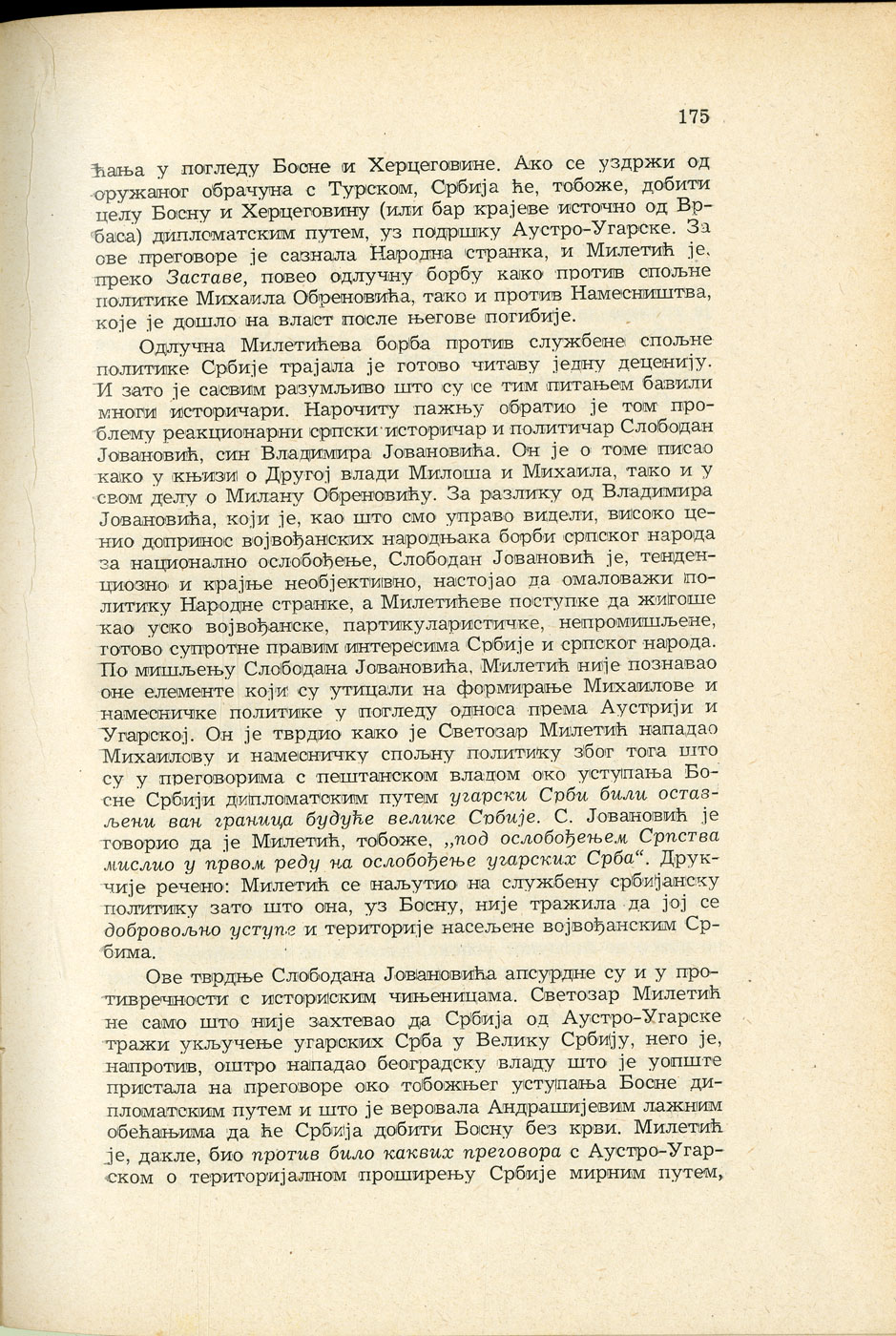 175

ћања у погледу Босне и Херцеговине. Ако се уздржи од оружаног обрачуна с Турском, Србија ће, тобоже, добити целу Босну и Херцеговину (или бар крајеве источно од Врбаса) дипломатским путем, уз подршку Аустро-Угарске. За ове преговоре је сазнала Народна странка, и Милетић је, преко Заставе, повео одлучну борбу како против спољне политике Михаила Обреновића, тако и против Намесништва, које је дошло на власт после његове погибије.

Одлучна Милетићева борба против службене спољне политике Србије трајала је готово читаву једну деценију. И зато је сасвим разумљиво што су се тим питањем бавили многи историчари. Нарочиту пажњу обратио је том проблему реакционарни српски историчар и политичар Слободан Јовановић, син Владимира Јовановића. Он је о томе писао како у књизи о Другој влади Милоша и Михаила, тако и у свом делу о Милану Обреновићу. За разлику од Владимира Јовановића, који је, као што смо управо видели, високо ценио допринос војвођанских народњака борби српског народа за национално ослобођење, Слободан Јовановић је, тенденциозно и крајње необјективно, настојао да омаловажи политику Народне странке, а Милетићеве поступке да жигоше као уско војвођанске, партикуларистичке, непромишљене, готово супротне правим интересима Србије и српског народа. По мишљењу Слободана Јовановића, Милетић није познавао оне елементе који су утицали на формирање Михаилове и намесничке политике у погледу односа према Аустрији и Угарској. Он је тврдио како је Светозар Милетић нападао Михаилову и намесничку спољну политику због тога што су у преговорима с пештанском владом око уступања Босне Србији дипломатским путем угарски Срби били остављени ван граница будуће велике Србије. С. Јовановић је говорио да је Милетић, тобоже, „под ослобођењем Српства мислио у првом реду на ослобођење угарских Срба“. Друкчије речено: Милетић се наљутио на службену србијанску политику зато што она, уз Босну, није тражила да јој се добровољно уступе и територије насељене војвођанским Србима.

Ове тврдње Слободана Јовановића апсурдне су и у противречности с историским чињеницама. Светозар Милетић не само што није захтевао да Србија од Аустро-Угарске тражи укључење угарских Срба у Велику Србију, него је, напротив, оштро нападао београдску владу што је уопште пристала на преговоре око тобожњег уступања Босне дипломатским путем и што је веровала Андрашијевим лажним обећањима да ће Србија добити Босну без крви. Милетић је, дакле, био против било каквих преговора с Аустро-Угарском о територијалном проширењу Србије мирним путем,